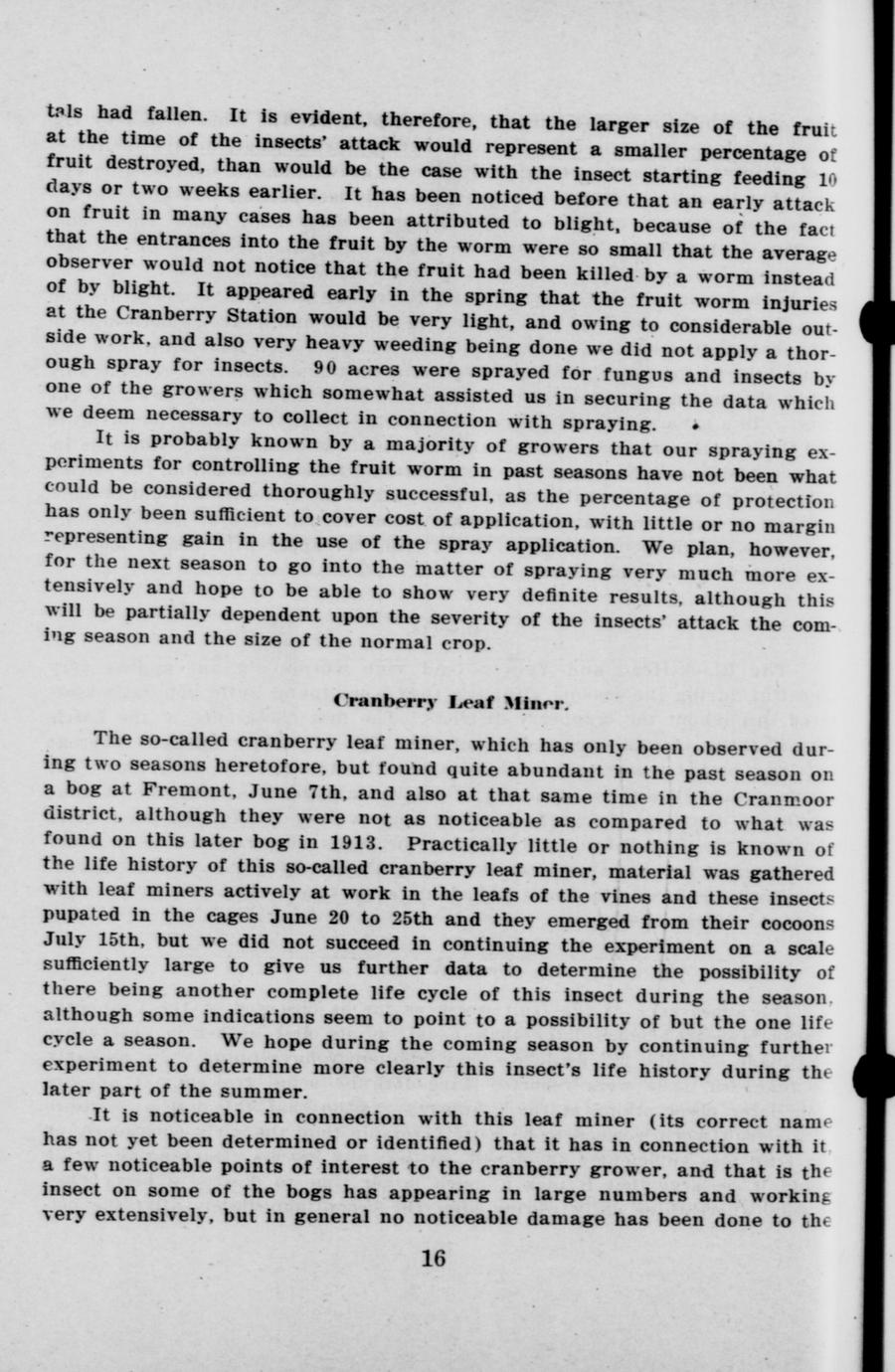 tals had fallen. It is evident, therefore, that the larger size of the fruit at the time of the insects' attack would represent a smaller percentage of fruit destroyed, than would be the case with the insect starting feeding 10 days or two weeks earlier. It has been noticed before that an early attack on fruit in many cases has been attributed to blight, because of the fact that the entrances into the fruit by the worm were so small that the average observer would not notice that the fruit had been killed by a worm instead of by blight. It appeared early in the spring that the fruit worm injuries at the Cranberry Station would be very light, and owing to considerable outside work, and also very heavy weeding being done we did not apply a thorough spray for insects. 90 acres were sprayed for fungus and insects by one of the growers which somewhat assisted us in securing the data which we deem necessary to collect in connection with spraying.

It is probably known by a majority of growers that our spraying experiments for controlling the fruit worm in past seasons have not been what could be considered thoroughly successful, as the percentage of protection has only been sufficient to cover cost of application, with little or no margin representing gain in the use of the spray application. We plan, however, for the next season to go into the matter of spraying very much more extensively and hope to be able to show very definite results, although this will be partially dependent upon the severity of the insects' attack the coming season and the size of the normal crop.

Cranberry Leaf Miner.

The so-called cranberry leaf miner, which has only been observed during two seasons heretofore, but found quite abundant in the past season on a bog at Fremont, June 7th, and also at that same time in the Cranmoor district, although they were not as noticeable as compared to what was found on this later bog in 1913. Practically little or nothing is known of the life history of this so-called cranberry leaf miner, material was gathered with leaf miners actively at work in the leafs of the vines and these insects pupated in the cages June 20 to 25th and they emerged from their cocoons July 15th, but we did not succeed in continuing the experiment on a scale sufficiently large to give us further data to determine the possibility of there being another complete life cycle of this insect during the season, although some indications seem to point to a possibility of but the one life cycle a season. We hope during the coming season by continuing further experiment to determine more clearly this insect's life history during the later part of the summer.

It is noticeable in connection with this leaf miner (its correct name has not yet been determined or identified) that it has in connection with it a few noticeable points of interest to the cranberry grower, and that is the insect on some of the bogs has appearing in large numbers and working very extensively, but in general no noticeable damage has been done to the

16